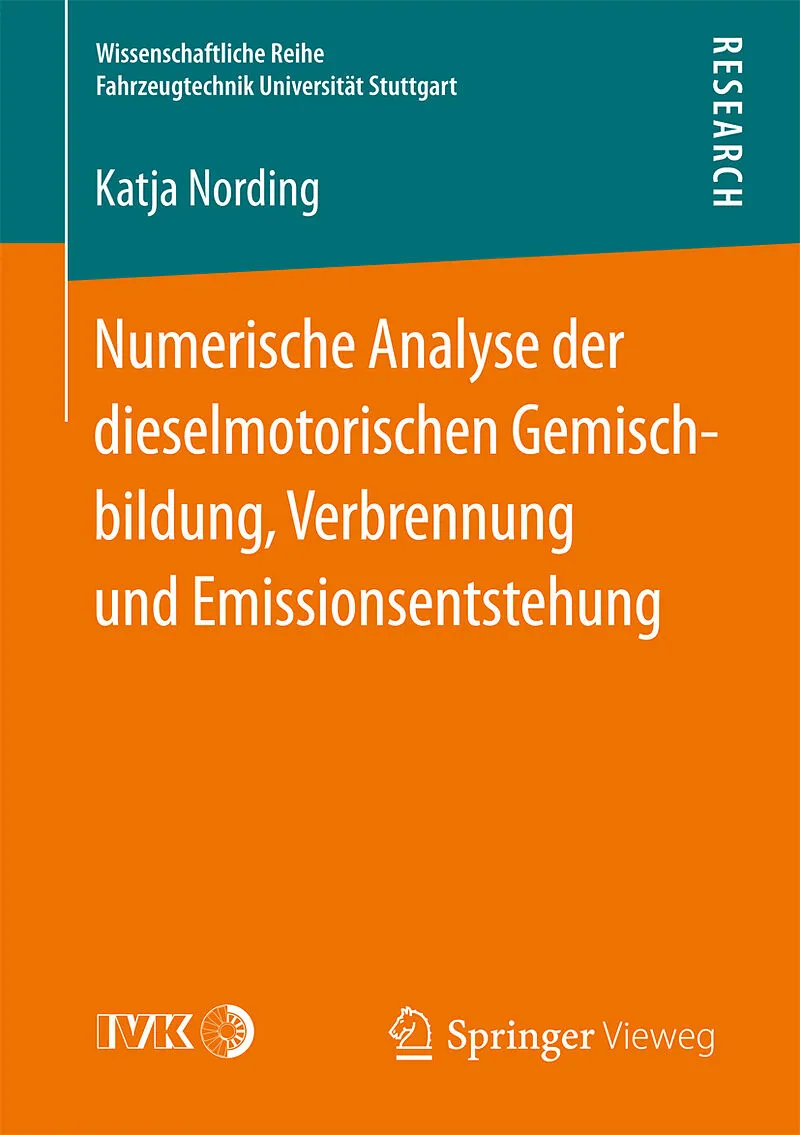 Wissenschaftliche Reihe
Fahrzeugtechnik Universität Stuttgart

RESEARCH

Katja Nording

Numerische Analyse der dieselmotorischen Gemischbildung, Verbrennung und Emissionsentstehung

IVK

Springer Vieweg